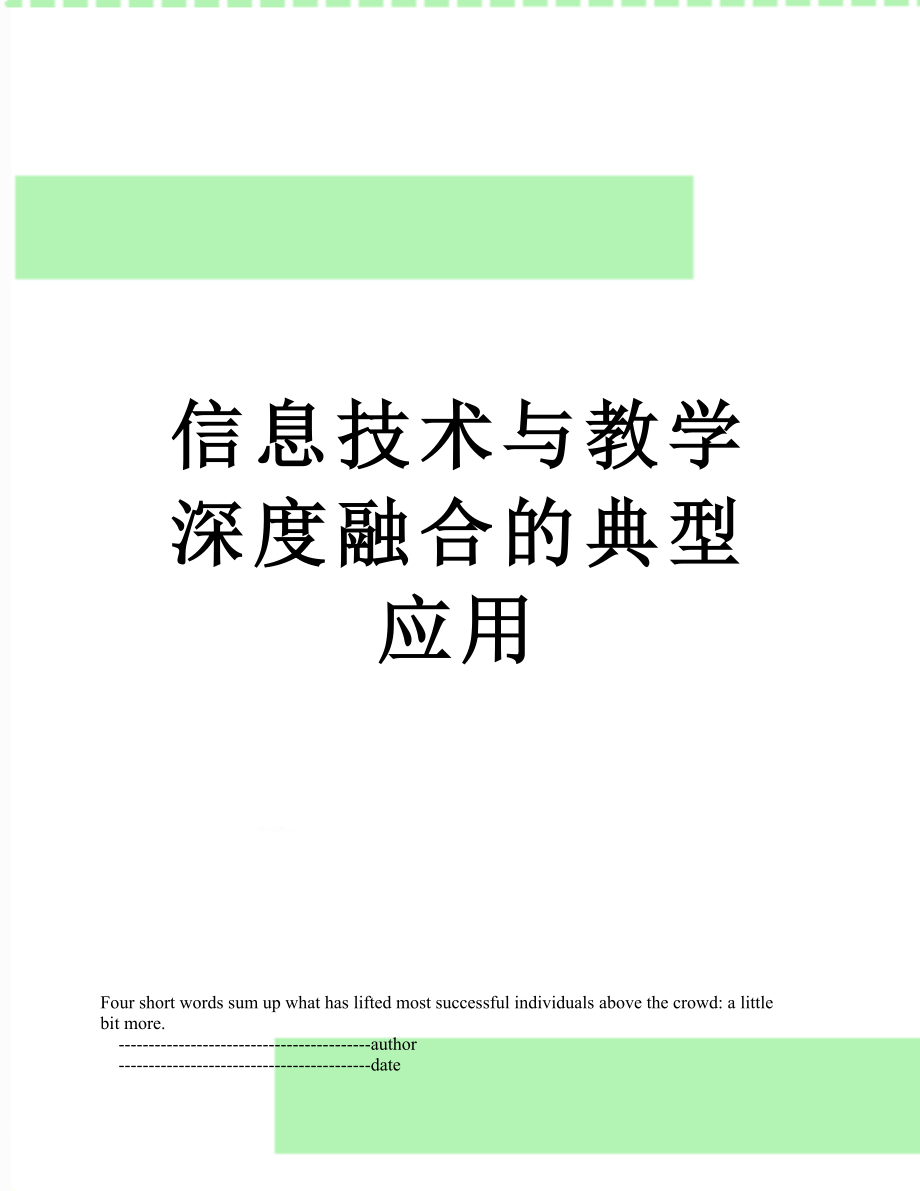 信息技术与教学深度融合的典型应用

Four short words sum up what has lifted most successful individuals above the crowd: a little bit more.

------------------------------------------author

------------------------------------------date